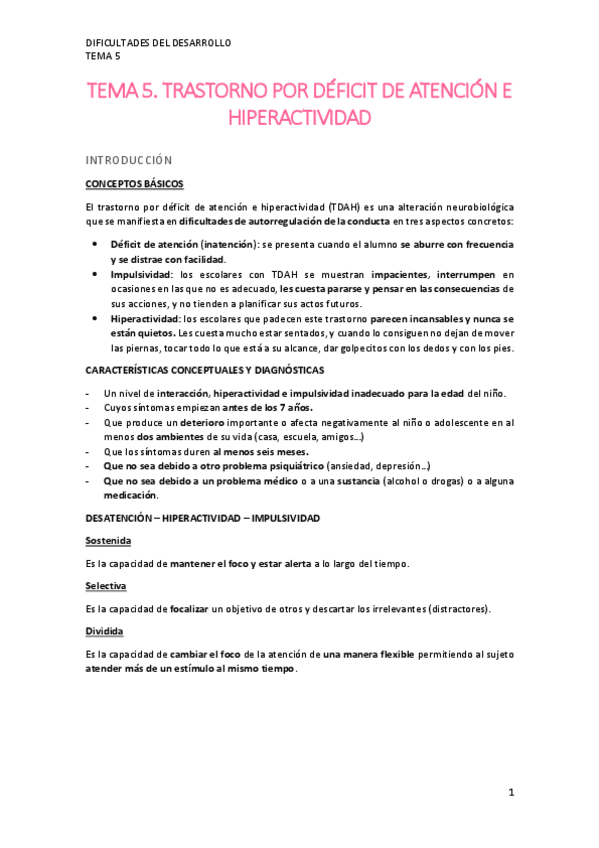 DIFICULTADES DEL DESARROLLO
TEMA 5

TEMA 5. TRASTORNO POR DÉFICIT DE ATENCIÓN E HIPERACTIVIDAD

INTRODUCCIÓN

CONCEPTOS BÁSICOS

El trastorno por déficit de atención e hiperactividad (TDAH) es una alteración neurobiológica que se manifiesta en dificultades de autorregulación de la conducta en tres aspectos concretos:

• Déficit de atención (inatención): se presenta cuando el alumno se aburre con frecuencia y se distrae con facilidad.
• Impulsividad: los escolares con TDAH se muestran impacientes, interrumpen en ocasiones en las que no es adecuado, les cuesta pararse y pensar en las consecuencias de sus acciones, y no tienden a planificar sus actos futuros.
• Hiperactividad: los escolares que padecen este trastorno parecen incansables y nunca se están quietos. Les cuesta mucho estar sentados, y cuando lo consiguen no dejan de mover las piernas, tocar todo lo que está a su alcance, dar golpecitos con los dedos y con los pies.

CARACTERÍSTICAS CONCEPTUALES Y DIAGNÓSTICAS

- Un nivel de interacción, hiperactividad e impulsividad inadecuado para la edad del niño.
- Cuyos síntomas empiezan antes de los 7 años.
- Que produce un deterioro importante o afecta negativamente al niño o adolescente en al menos dos ambientes de su vida (casa, escuela, amigos…)
- Que los síntomas duren al menos seis meses.
- Que no sea debido a otro problema psiquiátrico (ansiedad, depresión…)
- Que no sea debido a un problema médico o a una sustancia (alcohol o drogas) o a alguna medicación.

DESATENCIÓN – HIPERACTIVIDAD – IMPULSIVIDAD

Sostenida

Es la capacidad de mantener el foco y estar alerta a lo largo del tiempo.

Selectiva

Es la capacidad de focalizar un objetivo de otros y descartar los irrelevantes (distractores).

Dividida

Es la capacidad de cambiar el foco de la atención de una manera flexible permitiendo al sujeto atender más de un estímulo al mismo tiempo.

1